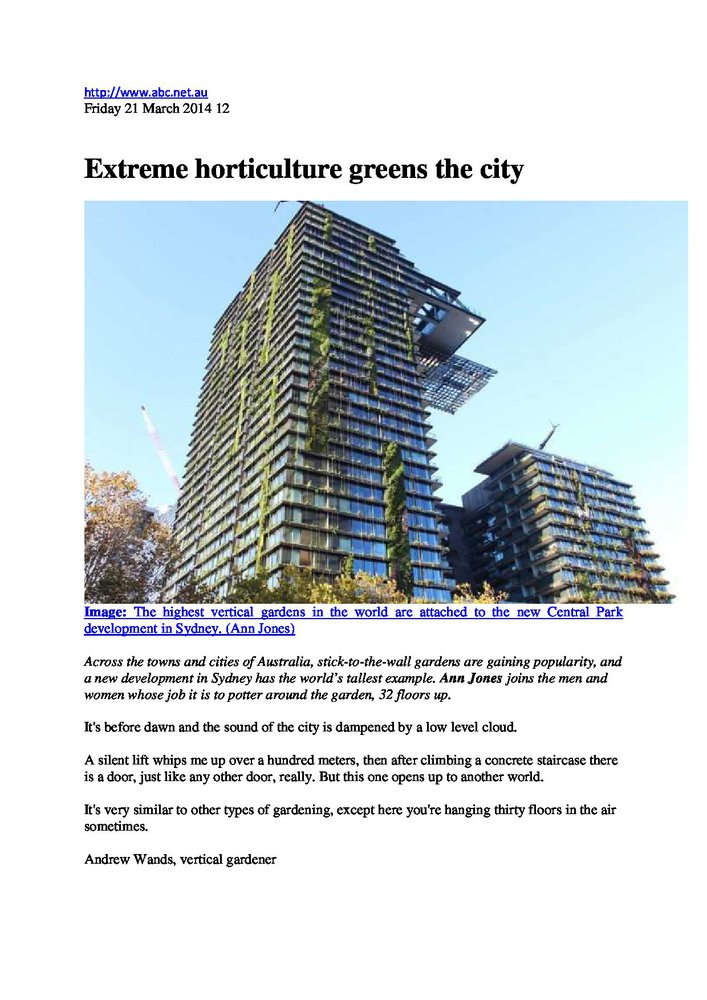 http://www.abc.net.au
Friday 21 March 2014 12

Extreme horticulture greens the city

Image: The highest vertical gardens in the world are attached to the new Central Park development in Sydney. (Ann Jones)

Across the towns and cities of Australia, stick-to-the-wall gardens are gaining popularity, and a new development in Sydney has the world's tallest example. Ann Jones joins the men and women whose job it is to potter around the garden, 32 floors up.

It's before dawn and the sound of the city is dampened by a low level cloud.

A silent lift whips me up over a hundred meters, then after climbing a concrete staircase there is a door, just like any other door, really. But this one opens up to another world.

It's very similar to other types of gardening, except here you're hanging thirty floors in the air sometimes.

Andrew Wands, vertical gardener